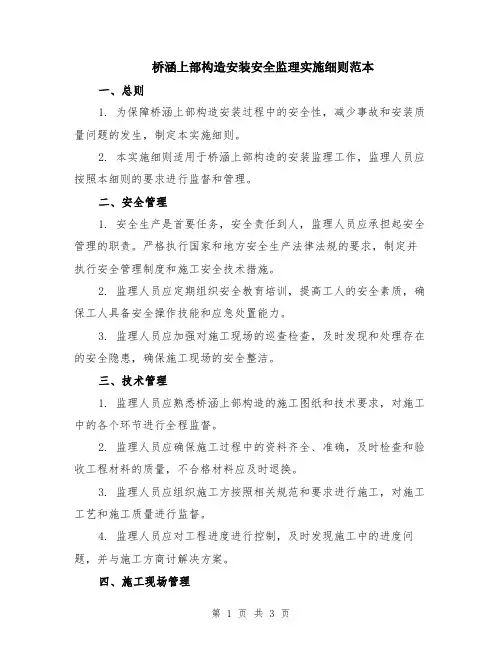 桥涵上部构造安装安全监理实施细则范本

一、总则

1. 为保障桥涵上部构造安装过程中的安全性，减少事故和安装质量问题的发生，制定本实施细则。

2. 本实施细则适用于桥涵上部构造的安装监理工作，监理人员应按照本细则的要求进行监督和管理。

二、安全管理

1. 安全生产是首要任务，安全责任到人，监理人员应承担起安全管理的职责。严格执行国家和地方安全生产法律法规的要求，制定并执行安全管理制度和施工安全技术措施。

2. 监理人员应定期组织安全教育培训，提高工人的安全素质，确保工人具备安全操作技能和应急处置能力。

3. 监理人员应加强对施工现场的巡查检查，及时发现和处理存在的安全隐患，确保施工现场的安全整洁。

三、技术管理

1. 监理人员应熟悉桥涵上部构造的施工图纸和技术要求，对施工中的各个环节进行全程监督。

2. 监理人员应确保施工过程中的资料齐全、准确，及时检查和验收工程材料的质量，不合格材料应及时退换。

3. 监理人员应组织施工方按照相关规范和要求进行施工，对施工工艺和施工质量进行监督。

4. 监理人员应对工程进度进行控制，及时发现施工中的进度问题，并与施工方商讨解决方案。

四、施工现场管理

第 1 页 共 3 页